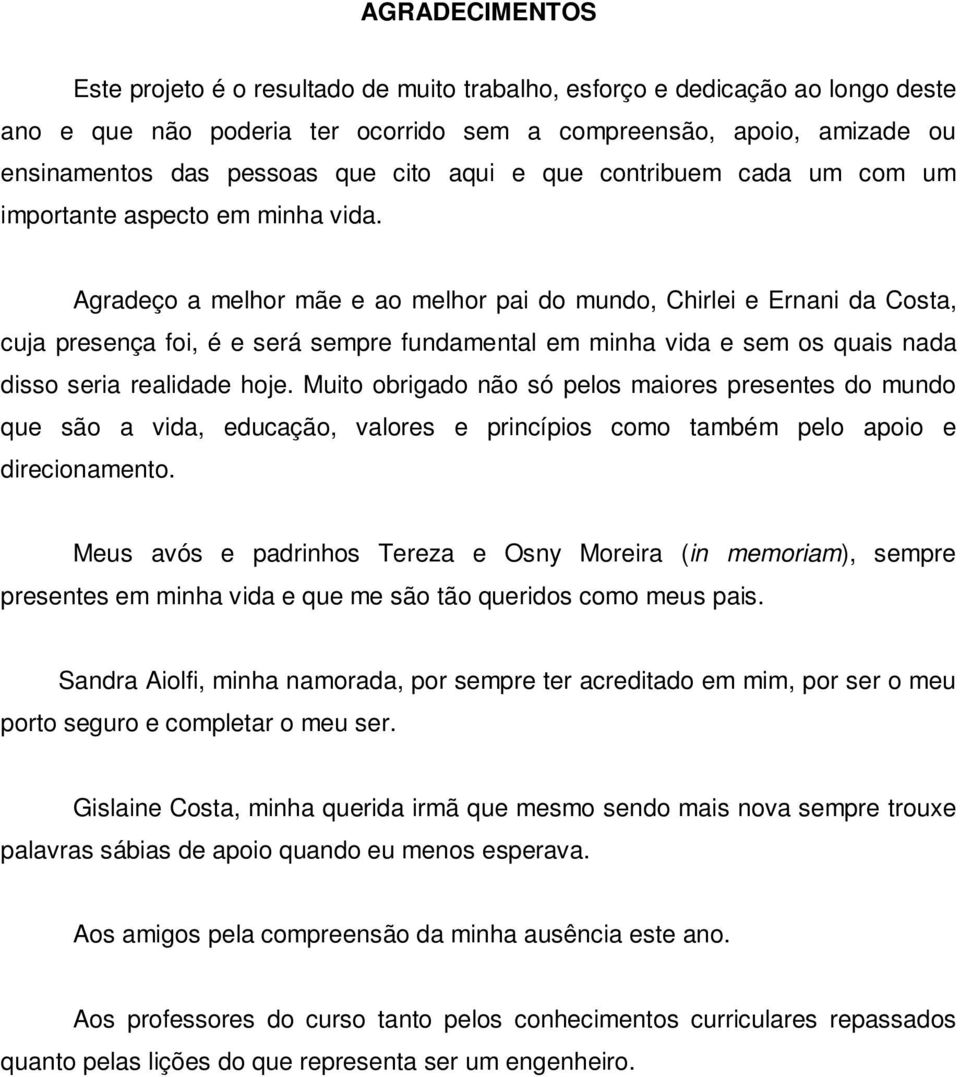 AGRADECIMENTOS

Este projeto é o resultado de muito trabalho, esforço e dedicação ao longo deste ano e que não poderia ter ocorrido sem a compreensão, apoio, amizade ou ensinamentos das pessoas que cito aqui e que contribuem cada um com um importante aspecto em minha vida.

Agradeço a melhor mãe e ao melhor pai do mundo, Chirlei e Ernani da Costa, cuja presença foi, é e será sempre fundamental em minha vida e sem os quais nada disso seria realidade hoje. Muito obrigado não só pelos maiores presentes do mundo que são a vida, educação, valores e princípios como também pelo apoio e direcionamento.

Meus avós e padrinhos Tereza e Osny Moreira (in memoriam), sempre presentes em minha vida e que me são tão queridos como meus pais.

Sandra Aiolfi, minha namorada, por sempre ter acreditado em mim, por ser o meu porto seguro e completar o meu ser.

Gislaine Costa, minha querida irmã que mesmo sendo mais nova sempre trouxe palavras sábias de apoio quando eu menos esperava.

Aos amigos pela compreensão da minha ausência este ano.

Aos professores do curso tanto pelos conhecimentos curriculares repassados quanto pelas lições do que representa ser um engenheiro.